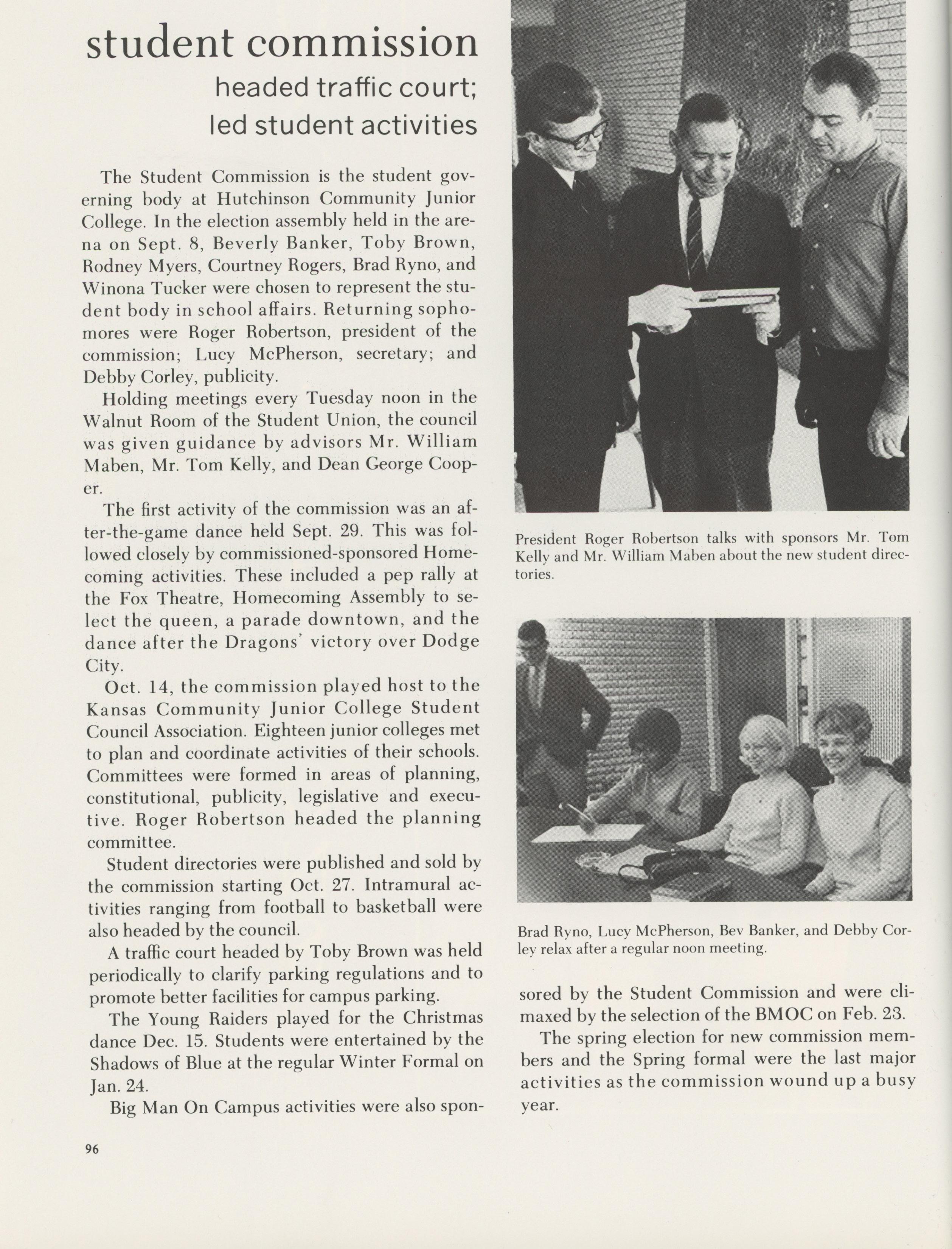 student commission

headed traffic court; led student activities

The Student Commission is the student governing body at Hutchinson Community Junior College. In the election assembly held in the arena on Sept. 8, Beverly Banker, Toby Brown, Rodney Myers, Courtney Rogers, Brad Ryno, and Winona Tucker were chosen to represent the student body in school affairs. Returning sophomores were Roger Robertson, president of the commission; Lucy McPherson, secretary; and Debby Corley, publicity.

Holding meetings every Tuesday noon in the Walnut Room of the Student Union, the council was given guidance by advisors Mr. William Maben, Mr. Tom Kelly, and Dean George Cooper.

The first activity of the commission was an after-the-game dance held Sept. 29. This was followed closely by commissioned-sponsored Homecoming activities. These included a pep rally at the Fox Theatre, Homecoming Assembly to select the queen, a parade downtown, and the dance after the Dragons' victory over Dodge City.

Oct. 14, the commission played host to the Kansas Community Junior College Student Council Association. Eighteen junior colleges met to plan and coordinate activities of their schools. Committees were formed in areas of planning, constitutional, publicity, legislative and executive. Roger Robertson headed the planning committee.

Student directories were published and sold by the commission starting Oct. 27. Intramural activities ranging from football to basketball were also headed by the council.

A traffic court headed by Toby Brown was held periodically to clarify parking regulations and to promote better facilities for campus parking.

The Young Raiders played for the Christmas dance Dec. 15. Students were entertained by the Shadows of Blue at the regular Winter Formal on Jan. 24.

Big Man On Campus activities were also sponsored by the Student Commission and were climaxed by the selection of the BMOC on Feb. 23.

The spring election for new commission members and the Spring formal were the last major activities as the commission wound up a busy year.

President Roger Robertson talks with sponsors Mr. Tom Kelly and Mr. William Maben about the new student directories.

Brad Ryno, Lucy McPherson, Bev Banker, and Debby Corley relax after a regular noon meeting.

96